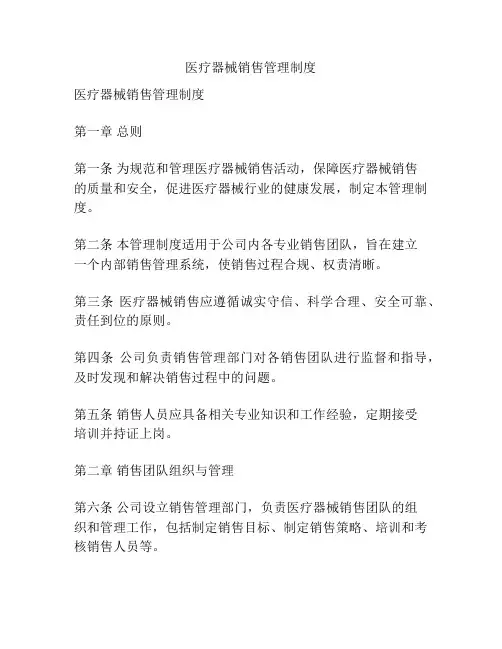 医疗器械销售管理制度

医疗器械销售管理制度

第一章 总则

第一条 为规范和管理医疗器械销售活动，保障医疗器械销售的质量和安全，促进医疗器械行业的健康发展，制定本管理制度。

第二条 本管理制度适用于公司内各专业销售团队，旨在建立一个内部销售管理系统，使销售过程合规、权责清晰。

第三条 医疗器械销售应遵循诚实守信、科学合理、安全可靠、责任到位的原则。

第四条 公司负责销售管理部门对各销售团队进行监督和指导，及时发现和解决销售过程中的问题。

第五条 销售人员应具备相关专业知识和工作经验，定期接受培训并持证上岗。

第二章 销售团队组织与管理

第六条 公司设立销售管理部门，负责医疗器械销售团队的组织和管理工作，包括制定销售目标、制定销售策略、培训和考核销售人员等。